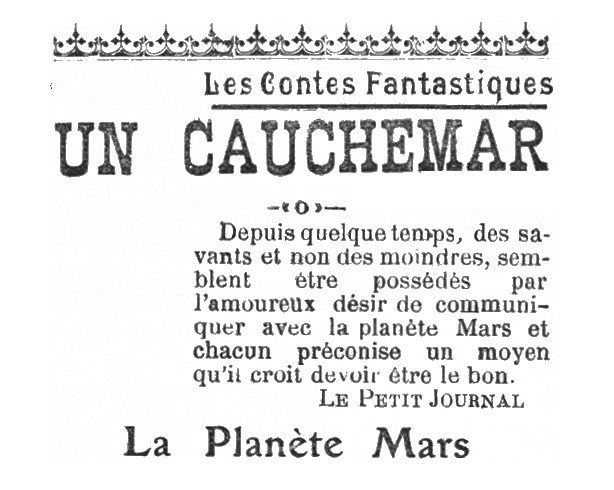 Les Contes Fantastiques

UN CAUCHEMAR

—«o»—

Depuis quelque temps, des savants et non des moindres, semblent être possédés par l'amoureux désir de communiquer avec la planète Mars et chacun préconise un moyen qu'il croit devoir être le bon.

LE PETIT JOURNAL

La Planète Mars